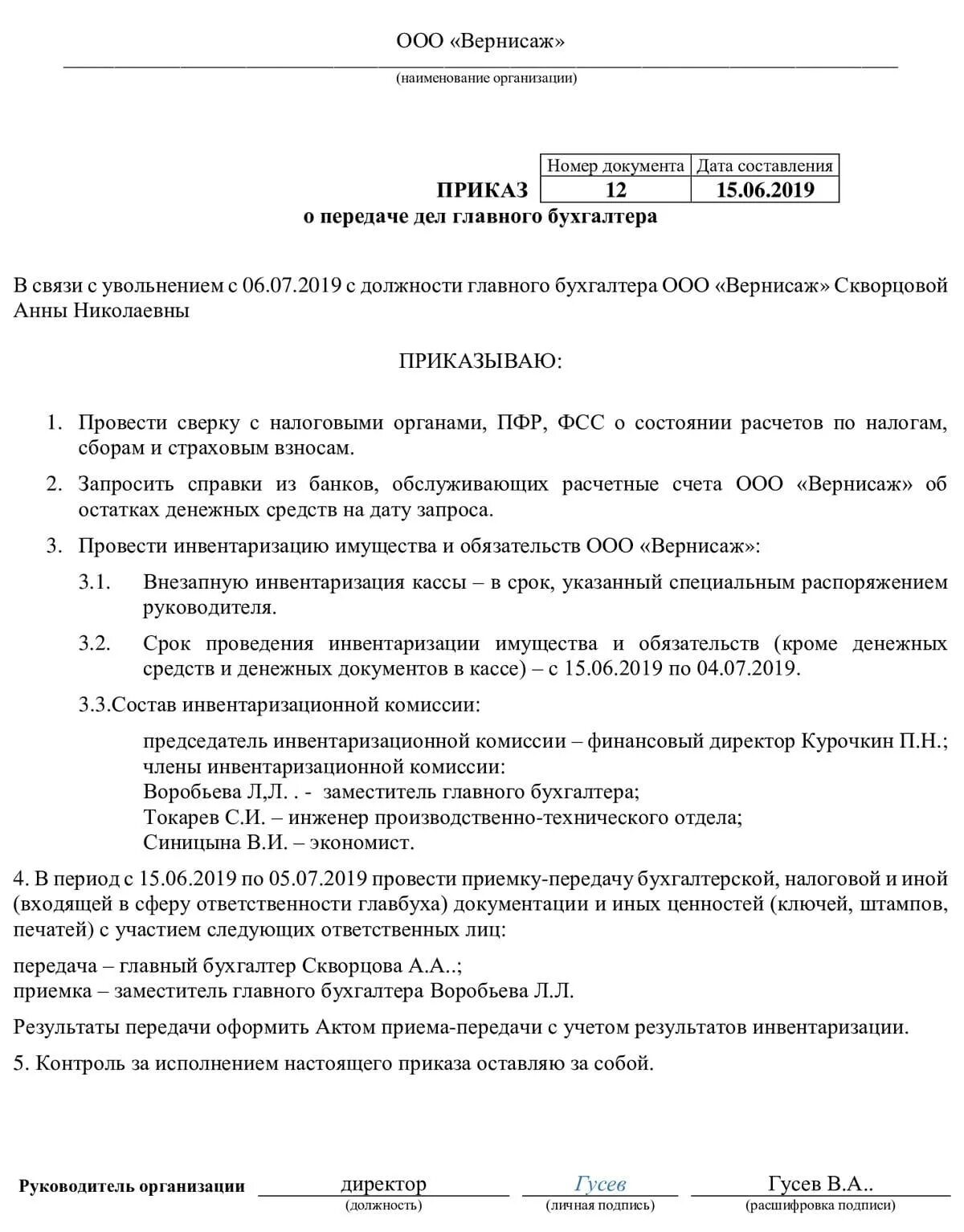 ООО «Вернисаж»
(наименование организации)

| Номер документа | Дата составления |
|---|---|
| 12 | 15.06.2019 |

ПРИКАЗ
о передаче дел главного бухгалтера

В связи с увольнением с 06.07.2019 с должности главного бухгалтера ООО «Вернисаж» Скворцовой Анны Николаевны

ПРИКАЗЫВАЮ:

1. Провести сверку с налоговыми органами, ПФР, ФСС о состоянии расчетов по налогам, сборам и страховым взносам.

2. Запросить справки из банков, обслуживающих расчетные счета ООО «Вернисаж» об остатках денежных средств на дату запроса.

3. Провести инвентаризацию имущества и обязательств ООО «Вернисаж»:

3.1. Внезапную инвентаризация кассы – в срок, указанный специальным распоряжением руководителя.

3.2. Срок проведения инвентаризации имущества и обязательств (кроме денежных средств и денежных документов в кассе) – с 15.06.2019 по 04.07.2019.

3.3.Состав инвентаризационной комиссии:

председатель инвентаризационной комиссии – финансовый директор Курочкин П.Н.;
члены инвентаризационной комиссии:
Воробьева Л,Л. . - заместитель главного бухгалтера;
Токарев С.И. – инженер производственно-технического отдела;
Синицына В.И. – экономист.

4. В период с 15.06.2019 по 05.07.2019 провести приемку-передачу бухгалтерской, налоговой и иной (входящей в сферу ответственности главбуха) документации и иных ценностей (ключей, штампов, печатей) с участием следующих ответственных лиц:

передача – главный бухгалтер Скворцова А.А..;
приемка – заместитель главного бухгалтера Воробьева Л.Л.

Результаты передачи оформить Актом приема-передачи с учетом результатов инвентаризации.

5. Контроль за исполнением настоящего приказа оставляю за собой.

Руководитель организации директор (должность) Гусев (личная подпись) Гусев В.А.. (расшифровка подписи)